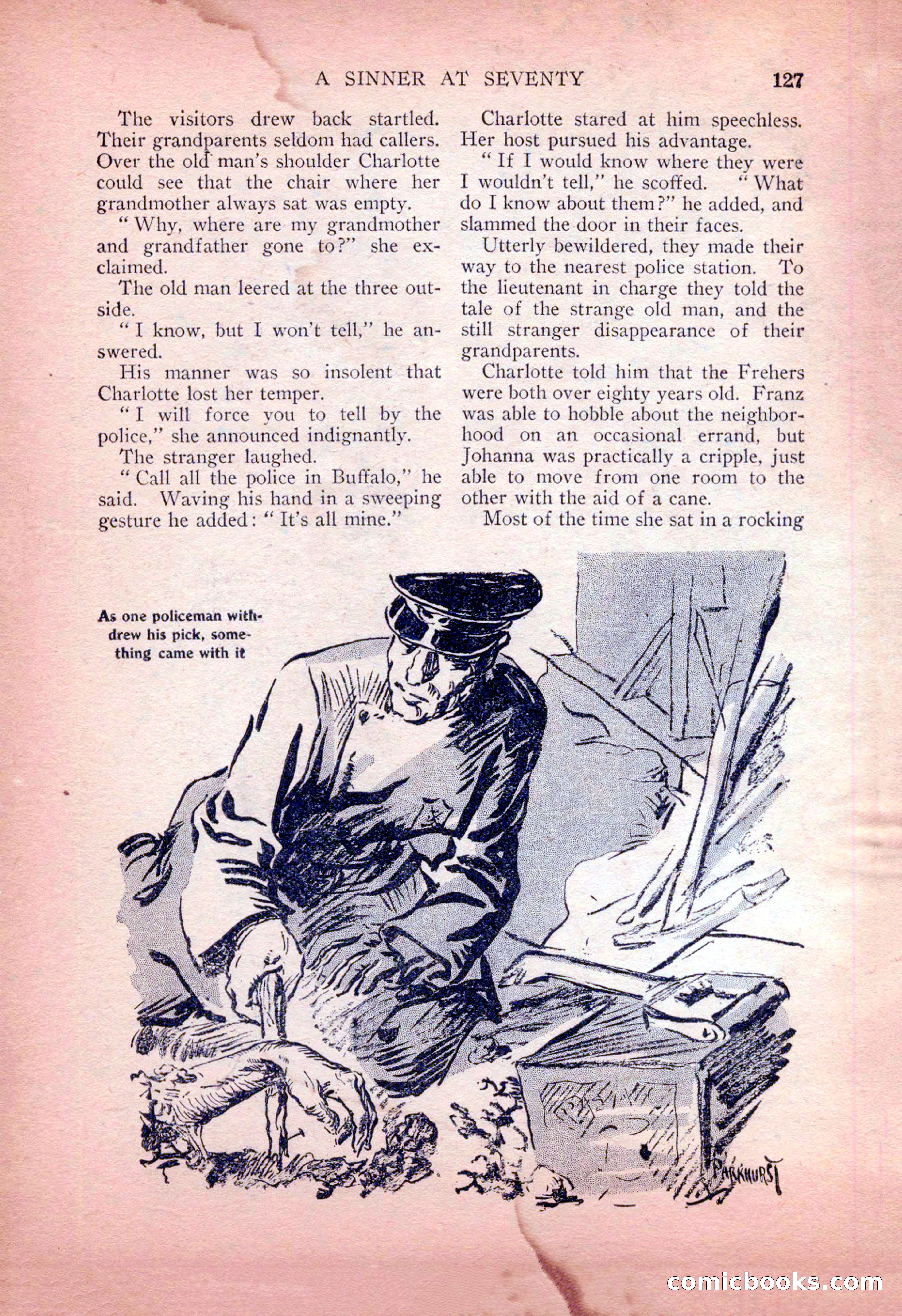 A SINNER AT SEVENTY 127

The visitors drew back startled. Their grandparents seldom had callers. Over the old man's shoulder Charlotte could see that the chair where her grandmother always sat was empty.

"Why, where are my grandmother and grandfather gone to?" she exclaimed.

The old man leered at the three outside.

"I know, but I won't tell," he answered.

His manner was so insolent that Charlotte lost her temper.

"I will force you to tell by the police," she announced indignantly.

The stranger laughed.

"Call all the police in Buffalo," he said. Waving his hand in a sweeping gesture he added: "It's all mine."

Charlotte stared at him speechless. Her host pursued his advantage.

"If I would know where they were I wouldn't tell," he scoffed. "What do I know about them?" he added, and slammed the door in their faces.

Utterly bewildered, they made their way to the nearest police station. To the lieutenant in charge they told the tale of the strange old man, and the still stranger disappearance of their grandparents.

Charlotte told him that the Frehers were both over eighty years old. Franz was able to hobble about the neighborhood on an occasional errand, but Johanna was practically a cripple, just able to move from one room to the other with the aid of a cane.

Most of the time she sat in a rocking

As one policeman withdrew his pick, something came with it

PARKHURST

comicbooks.com